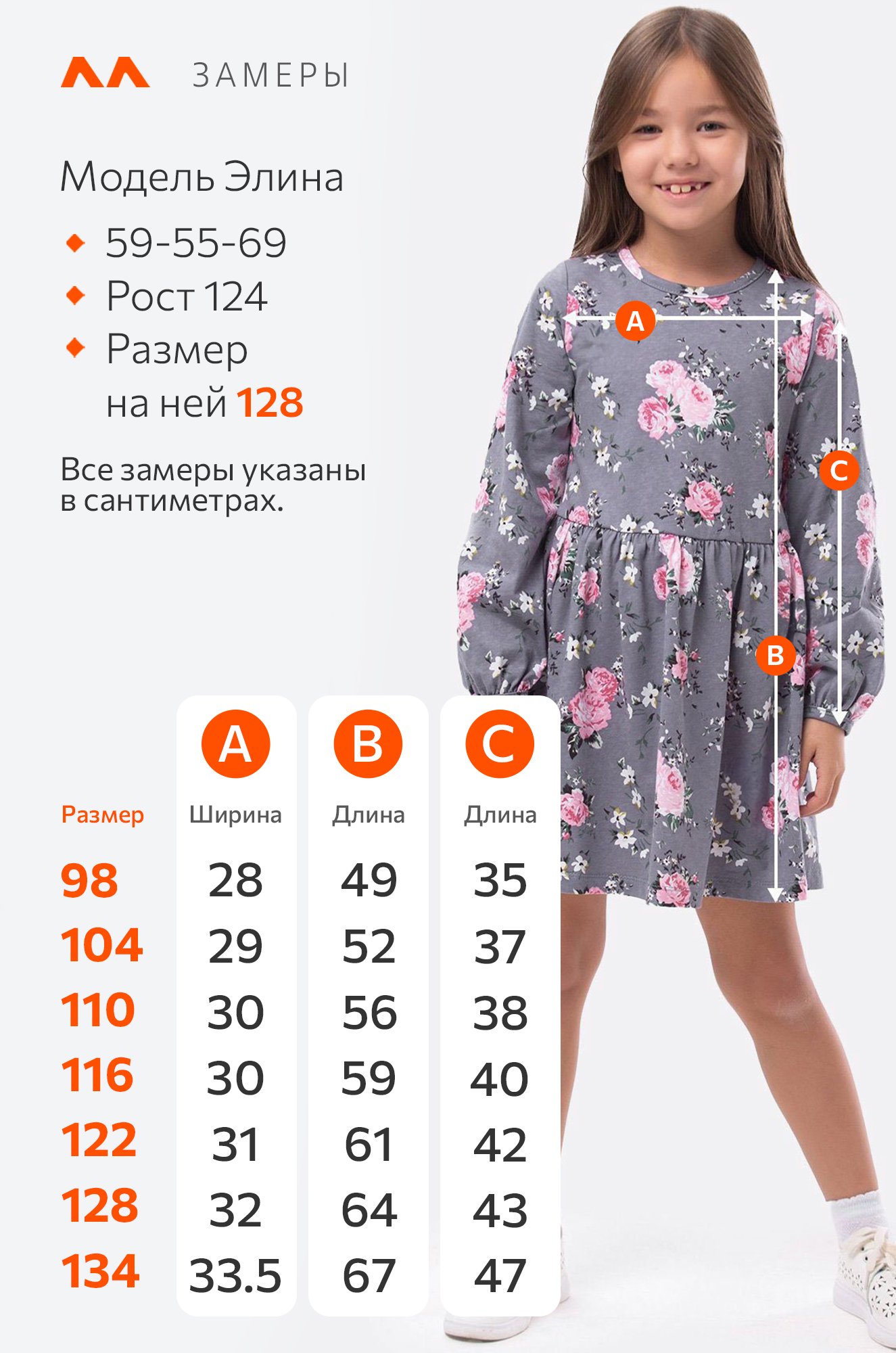 ЗАМЕРЫ

Модель Элина

• 59-55-69
• Рост 124
• Размер на ней 128

Все замеры указаны в сантиметрах.

A
C
B

|  | A | B | C |
|---|---|---|---|
| Размер | Ширина | Длина | Длина |
| 98 | 28 | 49 | 35 |
| 104 | 29 | 52 | 37 |
| 110 | 30 | 56 | 38 |
| 116 | 30 | 59 | 40 |
| 122 | 31 | 61 | 42 |
| 128 | 32 | 64 | 43 |
| 134 | 33.5 | 67 | 47 |